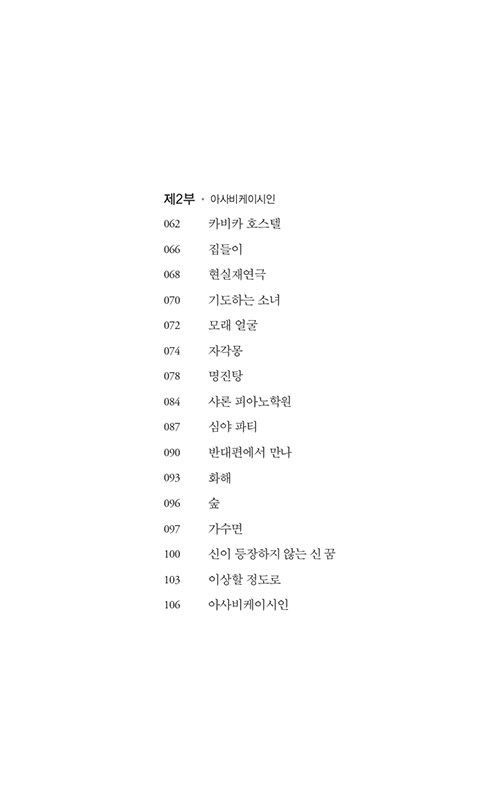 제2부 · 아사비케이시인

062 카비카 호스텔
066 집들이
068 현실재연극
070 기도하는 소녀
072 모래 얼굴
074 자각몽
078 명진탕
084 샤론 피아노학원
087 심야 파티
090 반대편에서 만나
093 화해
096 숲
097 가수면
100 신이 등장하지 않는 신 꿈
103 이상할 정도로
106 아사비케이시인